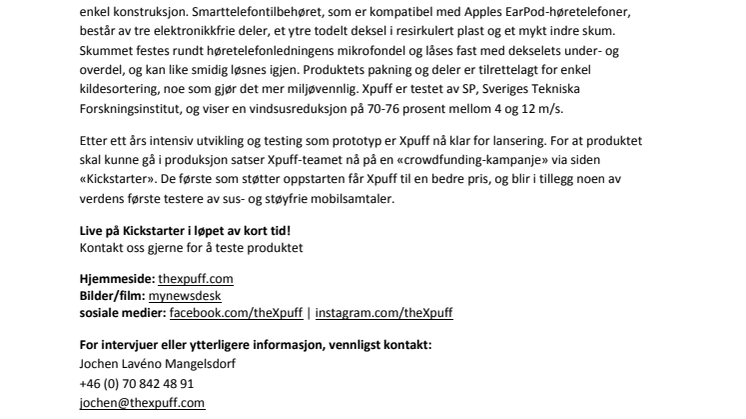 enkel konstruksjon. Smarttelefontilbehøret, som er kompatibel med Apples EarPod-høretelefoner, består av tre elektronikkfrie deler, et ytre todelt deksel i resirkulert plast og et mykt indre skum. Skummet festes rundt høretelefonledningens mikrofondel og låses fast med dekselets under- og overdel, og kan like smidig løsnes igjen. Produktets pakning og deler er tilrettelagt for enkel kildesortering, noe som gjør det mer miljøvennlig. Xpuff er testet av SP, Sveriges Tekniska Forskningsinstitut, og viser en vindsusreduksjon på 70-76 prosent mellom 4 og 12 m/s.

Etter ett års intensiv utvikling og testing som prototyp er Xpuff nå klar for lansering. For at produktet skal kunne gå i produksjon satser Xpuff-teamet nå på en «crowdfunding-kampanje» via siden «Kickstarter». De første som støtter oppstarten får Xpuff til en bedre pris, og blir i tillegg noen av verdens første testere av sus- og støyfrie mobilsamtaler.

Live på Kickstarter i løpet av kort tid!
Kontakt oss gjerne for å teste produktet

Hjemmeside: thexpuff.com
Bilder/film: mynewsdesk
sosiale medier: facebook.com/theXpuff | instagram.com/theXpuff

For intervjuer eller ytterligere informasjon, vennligst kontakt:
Jochen Lavéno Mangelsdorf
+46 (0) 70 842 48 91
jochen@thexpuff.com